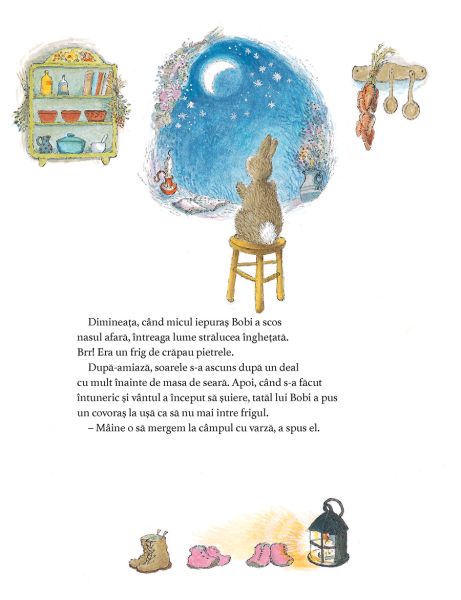 Dimineața, când micul iepuraș Bobi a scos nasul afară, întreaga lume strălucea înghețată. Brr! Era un frig de crăpau pietrele.

După-amiază, soarele s-a ascuns după un deal cu mult înainte de masa de seară. Apoi, când s-a făcut întuneric și vântul a început să șuiere, tatăl lui Bobi a pus un covoraș la ușă ca să nu mai intre frigul.

– Mâine o să mergem la câmpul cu varză, a spus el.